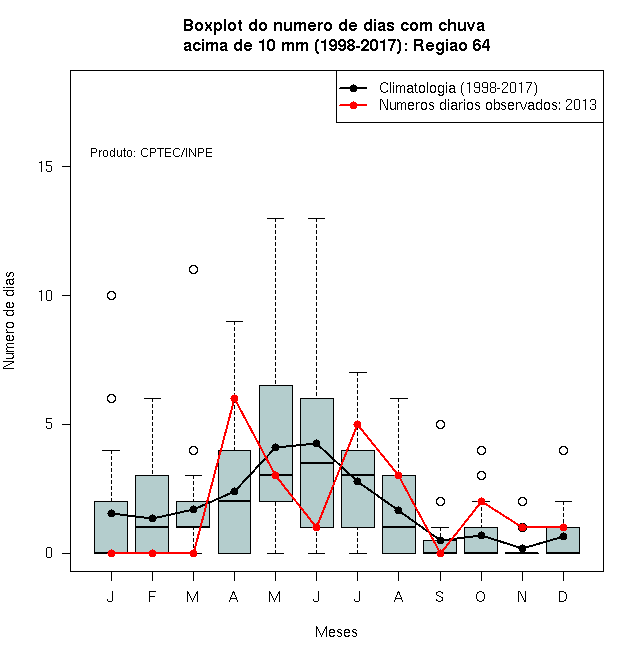 Boxplot do numero de dias com chuva
acima de 10 mm (1998-2017): Regiao 64

Climatologia (1998-2017)
Numeros diarios observados: 2013

Produto: CPTEC/INPE

Numero de dias

15
10
5
0

J F M A M J J A S O N D

Meses